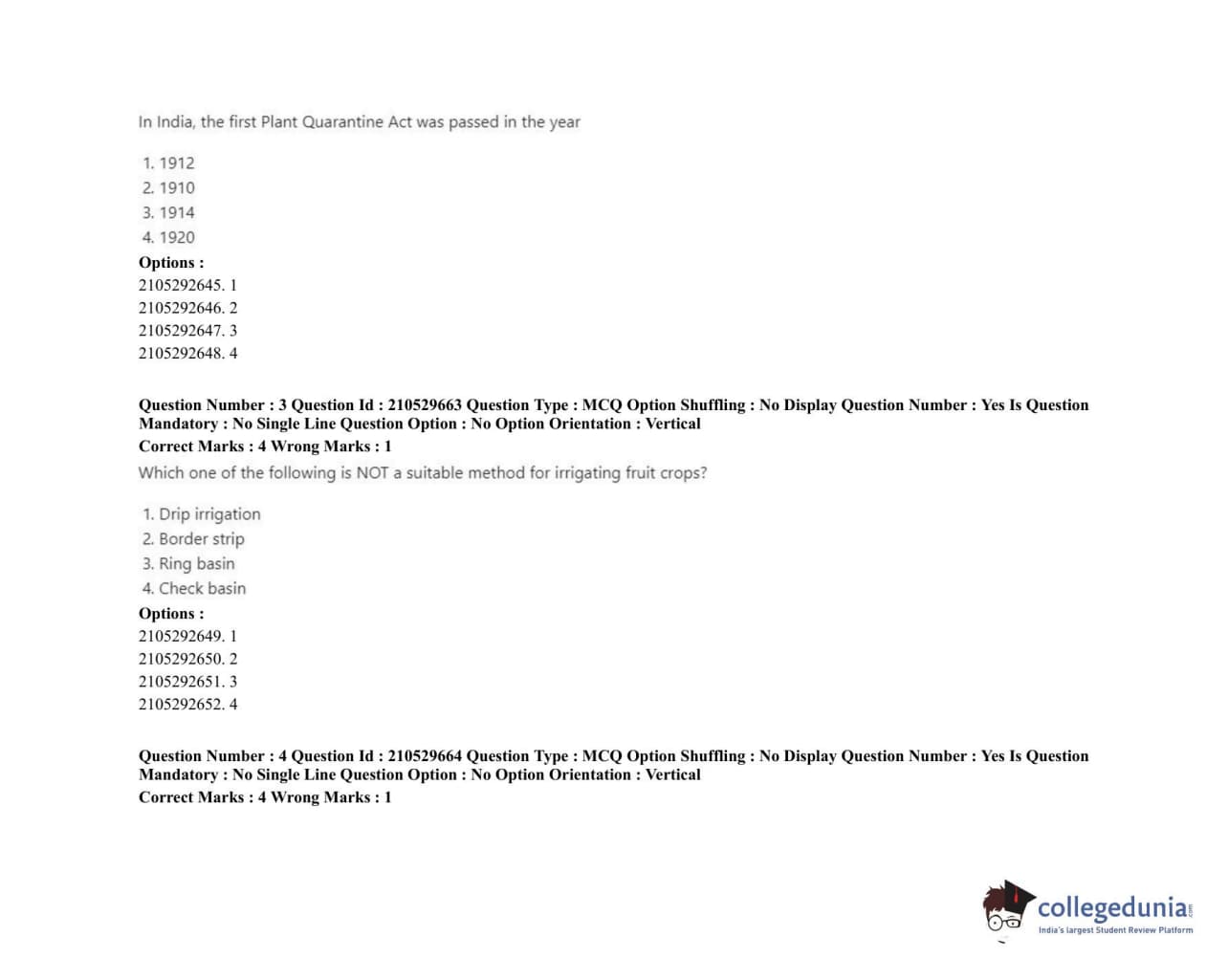 In India, the first Plant Quarantine Act was passed in the year

1. 1912
2. 1910
3. 1914
4. 1920

Options :
2105292645. 1
2105292646. 2
2105292647. 3
2105292648. 4

Question Number : 3 Question Id : 210529663 Question Type : MCQ Option Shuffling : No Display Question Number : Yes Is Question Mandatory : No Single Line Question Option : No Option Orientation : Vertical
Correct Marks : 4 Wrong Marks : 1
Which one of the following is NOT a suitable method for irrigating fruit crops?

1. Drip irrigation
2. Border strip
3. Ring basin
4. Check basin

Options :
2105292649. 1
2105292650. 2
2105292651. 3
2105292652. 4

Question Number : 4 Question Id : 210529664 Question Type : MCQ Option Shuffling : No Display Question Number : Yes Is Question Mandatory : No Single Line Question Option : No Option Orientation : Vertical
Correct Marks : 4 Wrong Marks : 1

collegedunia.com
India's largest Student Review Platform